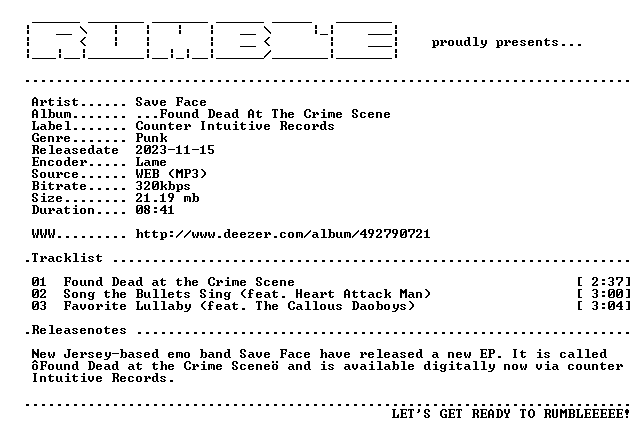 proudly presents...

Artist...... Save Face
Album....... ...Found Dead At The Crime Scene
Label....... Counter Intuitive Records
Genre....... Punk
Releasedate 2023-11-15
Encoder..... Lame
Source...... WEB (MP3)
Bitrate..... 320kbps
Size........ 21.19 mb
Duration.... 08:41

WWW......... http://www.deezer.com/album/492790721

.Tracklist

01 Found Dead at the Crime Scene [ 2:37]
02 Song the Bullets Sing (feat. Heart Attack Man) [ 3:00]
03 Favorite Lullaby (feat. The Callous Daoboys) [ 3:04]

.Releasenotes

New Jersey-based emo band Save Face have released a new EP. It is called ôFound Dead at the Crime Sceneö and is available digitally now via counter Intuitive Records.

LET'S GET READY TO RUMBLEEEEE!